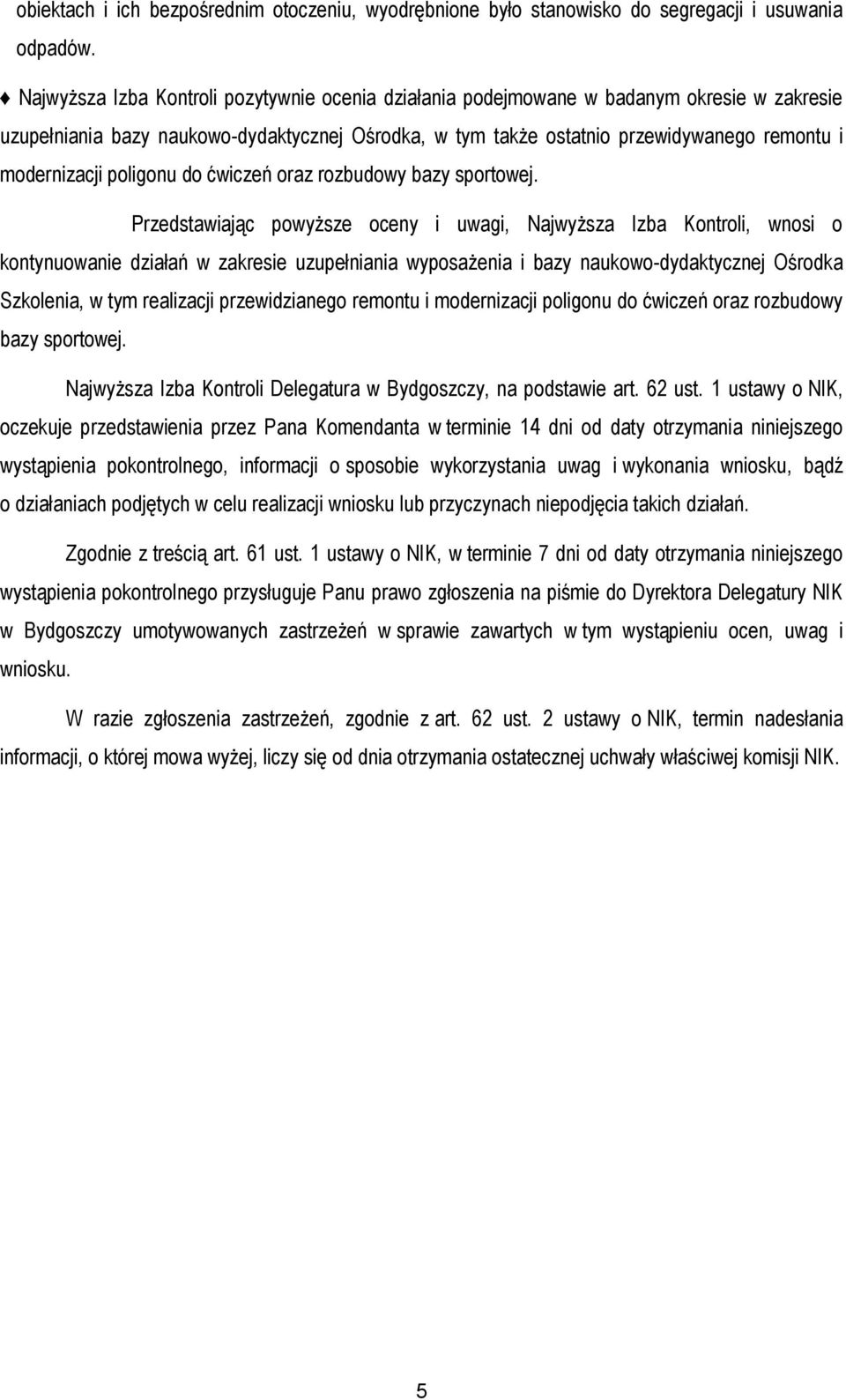 obiektach i ich bezpośrednim otoczeniu, wyodrębnione było stanowisko do segregacji i usuwania odpadów.

♦ Najwyższa Izba Kontroli pozytywnie ocenia działania podejmowane w badanym okresie w zakresie uzupełniania bazy naukowo-dydaktycznej Ośrodka, w tym także ostatnio przewidywanego remontu i modernizacji poligonu do ćwiczeń oraz rozbudowy bazy sportowej.

Przedstawiając powyższe oceny i uwagi, Najwyższa Izba Kontroli, wnosi o kontynuowanie działań w zakresie uzupełniania wyposażenia i bazy naukowo-dydaktycznej Ośrodka Szkolenia, w tym realizacji przewidzianego remontu i modernizacji poligonu do ćwiczeń oraz rozbudowy bazy sportowej.

Najwyższa Izba Kontroli Delegatura w Bydgoszczy, na podstawie art. 62 ust. 1 ustawy o NIK, oczekuje przedstawienia przez Pana Komendanta w terminie 14 dni od daty otrzymania niniejszego wystąpienia pokontrolnego, informacji o sposobie wykorzystania uwag i wykonania wniosku, bądź o działaniach podjętych w celu realizacji wniosku lub przyczynach niepodjęcia takich działań.

Zgodnie z treścią art. 61 ust. 1 ustawy o NIK, w terminie 7 dni od daty otrzymania niniejszego wystąpienia pokontrolnego przysługuje Panu prawo zgłoszenia na piśmie do Dyrektora Delegatury NIK w Bydgoszczy umotywowanych zastrzeżeń w sprawie zawartych w tym wystąpieniu ocen, uwag i wniosku.

W razie zgłoszenia zastrzeżeń, zgodnie z art. 62 ust. 2 ustawy o NIK, termin nadesłania informacji, o której mowa wyżej, liczy się od dnia otrzymania ostatecznej uchwały właściwej komisji NIK.

5